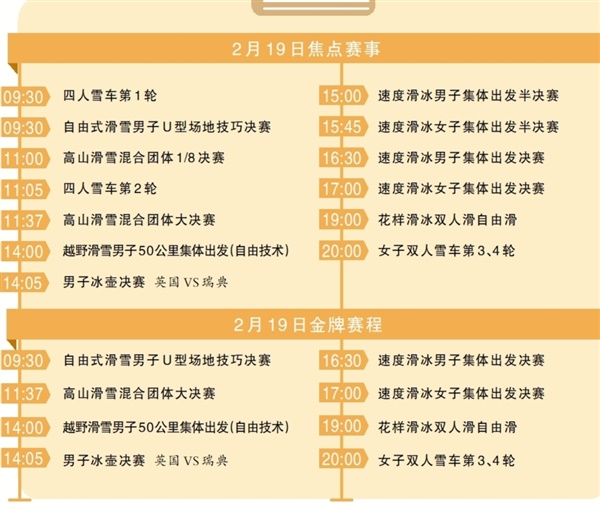 2月19日焦点赛事

09:30 四人雪车第1轮

09:30 自由式滑雪男子U型场地技巧决赛

11:00 高山滑雪混合团体1/8决赛

11:05 四人雪车第2轮

11:37 高山滑雪混合团体大决赛

14:00 越野滑雪男子50公里集体出发(自由技术)

14:05 男子冰壶决赛 英国VS瑞典

15:00 速度滑冰男子集体出发半决赛

15:45 速度滑冰女子集体出发半决赛

16:30 速度滑冰男子集体出发决赛

17:00 速度滑冰女子集体出发决赛

19:00 花样滑冰双人滑自由滑

20:00 女子双人雪车第3、4轮

2月19日金牌赛程

09:30 自由式滑雪男子U型场地技巧决赛

11:37 高山滑雪混合团体大决赛

14:00 越野滑雪男子50公里集体出发(自由技术)

14:05 男子冰壶决赛 英国VS瑞典

16:30 速度滑冰男子集体出发决赛

17:00 速度滑冰女子集体出发决赛

19:00 花样滑冰双人滑自由滑

20:00 女子双人雪车第3、4轮